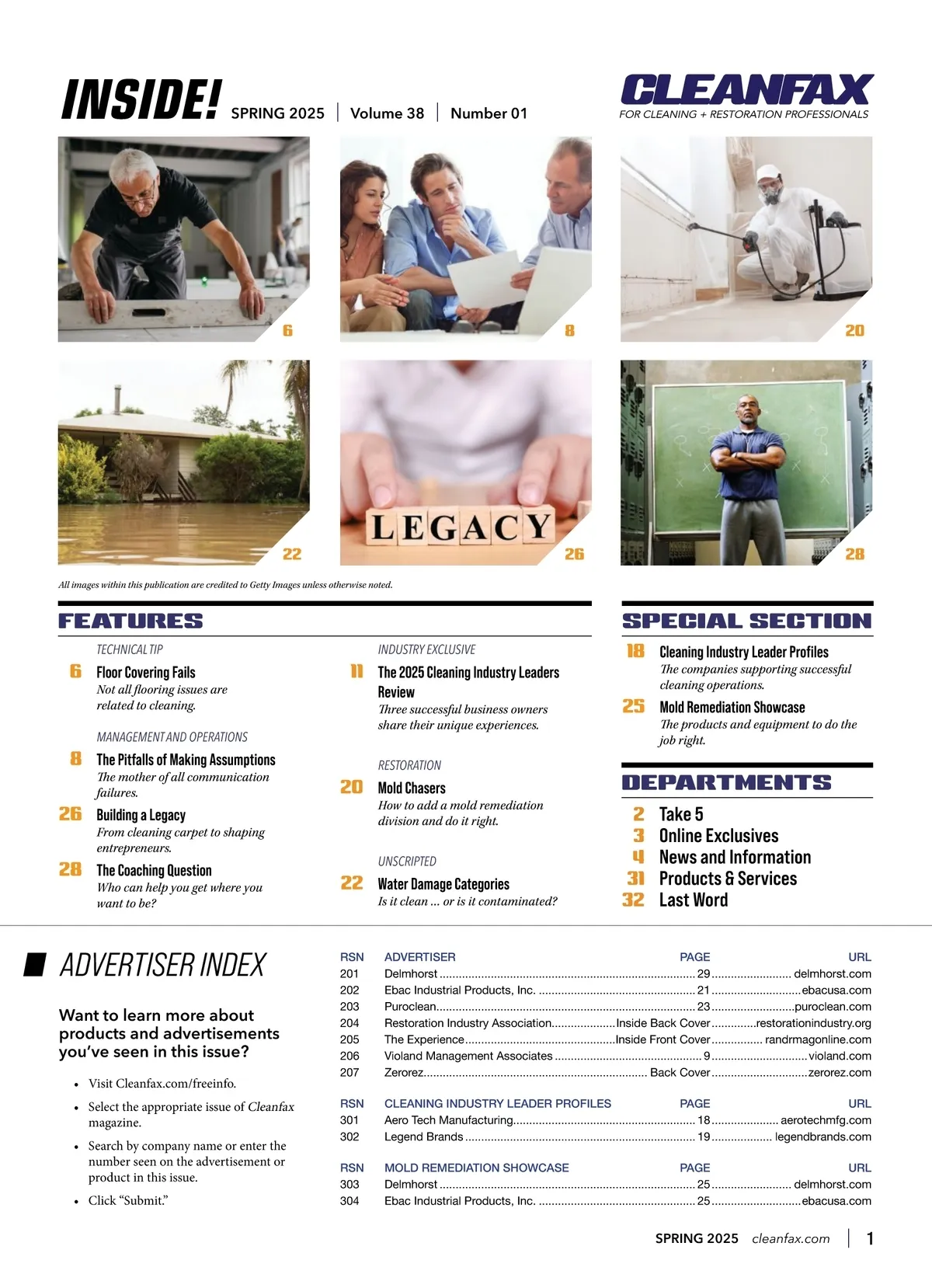 INSIDE! SPRING 2025 | Volume 38 | Number 01

CLEANFAX
FOR CLEANING + RESTORATION PROFESSIONALS

6

8

20

22

LEGACY

26

28

All images within this publication are credited to Getty Images unless otherwise noted.

FEATURES

TECHNICAL TIP
6 Floor Covering Fails
Not all flooring issues are related to cleaning.

MANAGEMENT AND OPERATIONS
8 The Pitfalls of Making Assumptions
The mother of all communication failures.

26 Building a Legacy
From cleaning carpet to shaping entrepreneurs.

28 The Coaching Question
Who can help you get where you want to be?

INDUSTRY EXCLUSIVE
11 The 2025 Cleaning Industry Leaders Review
Three successful business owners share their unique experiences.

RESTORATION
20 Mold Chasers
How to add a mold remediation division and do it right.

UNSCRIPTED
22 Water Damage Categories
Is it clean … or is it contaminated?

SPECIAL SECTION

18 Cleaning Industry Leader Profiles
The companies supporting successful cleaning operations.

25 Mold Remediation Showcase
The products and equipment to do the job right.

DEPARTMENTS

2 Take 5
3 Online Exclusives
4 News and Information
31 Products & Services
32 Last Word

ADVERTISER INDEX

Want to learn more about products and advertisements you've seen in this issue?

• Visit Cleanfax.com/freeinfo.
• Select the appropriate issue of Cleanfax magazine.
• Search by company name or enter the number seen on the advertisement or product in this issue.
• Click "Submit."

| RSN | ADVERTISER | PAGE | URL |
|---|---|---|---|
| 201 | Delmhorst | 29 | delmhorst.com |
| 202 | Ebac Industrial Products, Inc. | 21 | ebacusa.com |
| 203 | Puroclean | 23 | puroclean.com |
| 204 | Restoration Industry Association | Inside Back Cover | restorationindustry.org |
| 205 | The Experience | Inside Front Cover | randrmagonline.com |
| 206 | Violand Management Associates | 9 | violand.com |
| 207 | Zerorez | Back Cover | zerorez.com |

| RSN | CLEANING INDUSTRY LEADER PROFILES | PAGE | URL |
|---|---|---|---|
| 301 | Aero Tech Manufacturing | 18 | aerotechmfg.com |
| 302 | Legend Brands | 19 | legendbrands.com |

| RSN | MOLD REMEDIATION SHOWCASE | PAGE | URL |
|---|---|---|---|
| 303 | Delmhorst | 25 | delmhorst.com |
| 304 | Ebac Industrial Products, Inc. | 25 | ebacusa.com |

SPRING 2025 cleanfax.com | 1